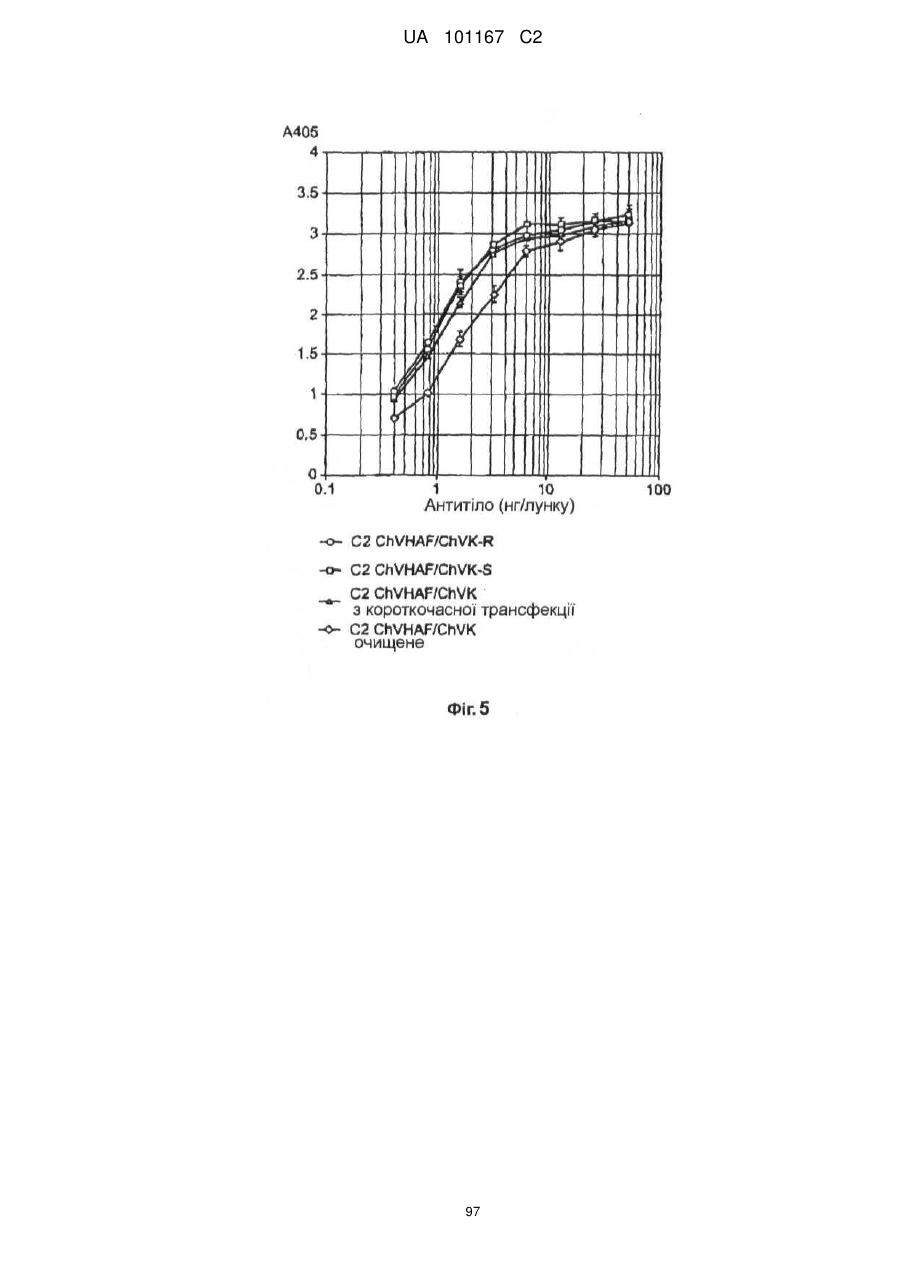 UA 101167 C2

A405
4
3.5
3
2.5
2
1.5
1
0.5
0
0.1
1
10
100
Антитіло (нг/лунку)

C2 ChVHAF/ChVK-R
C2 ChVHAF/ChVK-S
C2 ChVHAF/ChVK з короткочасної трансфекції
C2 ChVHAF/ChVK очищене

Фіг. 5

97